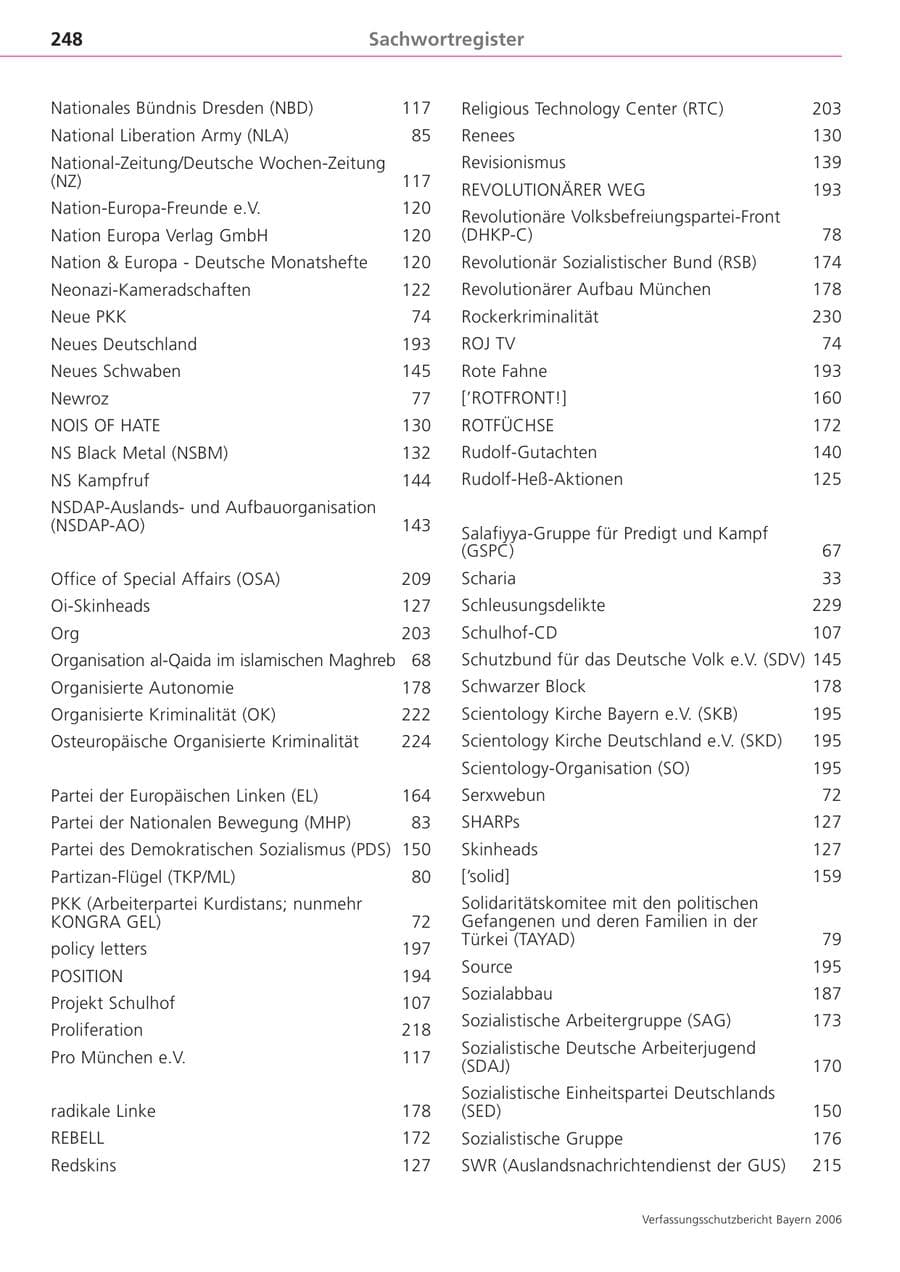 248 Sachwortregister

Nationales Bündnis Dresden (NBD) 117
National Liberation Army (NLA) 85
National-Zeitung/Deutsche Wochen-Zeitung (NZ) 117
Nation-Europa-Freunde e.V. 120
Nation Europa Verlag GmbH 120
Nation & Europa - Deutsche Monatshefte 120
Neonazi-Kameradschaften 122
Neue PKK 74
Neues Deutschland 193
Neues Schwaben 145
Newroz 77
NOIS OF HATE 130
NS Black Metal (NSBM) 132
NS Kampfruf 144
NSDAP-Auslands- und Aufbauorganisation (NSDAP-AO) 143

Office of Special Affairs (OSA) 209
Oi-Skinheads 127
Org 203
Organisation al-Qaida im islamischen Maghreb 68
Organisierte Autonomie 178
Organisierte Kriminalität (OK) 222
Osteuropäische Organisierte Kriminalität 224

Partei der Europäischen Linken (EL) 164
Partei der Nationalen Bewegung (MHP) 83
Partei des Demokratischen Sozialismus (PDS) 150
Partizan-Flügel (TKP/ML) 80
PKK (Arbeiterpartei Kurdistans; nunmehr KONGRA GEL) 72
policy letters 197
POSITION 194
Projekt Schulhof 107
Proliferation 218
Pro München e.V. 117

radikale Linke 178
REBELL 172
Redskins 127

Religious Technology Center (RTC) 203
Renees 130
Revisionismus 139
REVOLUTIONÄRER WEG 193
Revolutionäre Volksbefreiungspartei-Front (DHKP-C) 78
Revolutionär Sozialistischer Bund (RSB) 174
Revolutionärer Aufbau München 178
Rockerkriminalität 230
ROJ TV 74
Rote Fahne 193
['ROTFRONT!] 160
ROTFÜCHSE 172
Rudolf-Gutachten 140
Rudolf-Heß-Aktionen 125

Salafiyya-Gruppe für Predigt und Kampf (GSPC) 67
Scharia 33
Schleusungsdelikte 229
Schulhof-CD 107
Schutzbund für das Deutsche Volk e.V. (SDV) 145
Schwarzer Block 178
Scientology Kirche Bayern e.V. (SKB) 195
Scientology Kirche Deutschland e.V. (SKD) 195
Scientology-Organisation (SO) 195
Serxwebun 72
SHARPs 127
Skinheads 127
['solid] 159
Solidaritätskomitee mit den politischen Gefangenen und deren Familien in der Türkei (TAYAD) 79
Source 195
Sozialabbau 187
Sozialistische Arbeitergruppe (SAG) 173
Sozialistische Deutsche Arbeiterjugend (SDAJ) 170
Sozialistische Einheitspartei Deutschlands (SED) 150
Sozialistische Gruppe 176
SWR (Auslandsnachrichtendienst der GUS) 215

Verfassungsschutzbericht Bayern 2006